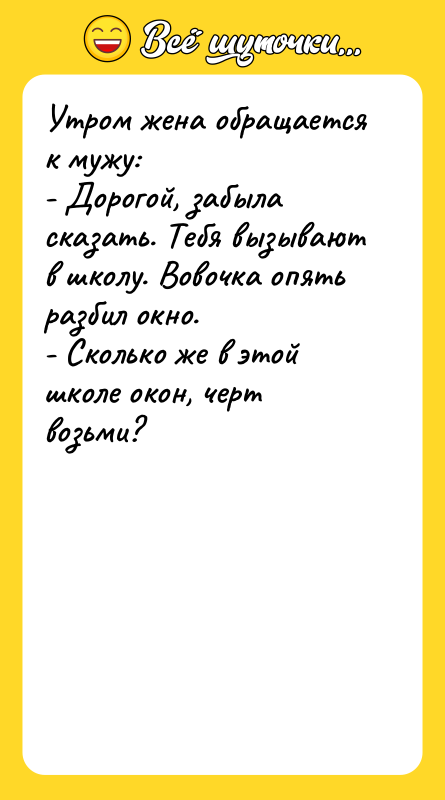 Всё шуточки...

Утром жена обращается к мужу:
- Дорогой, забыла сказать. Тебя вызывают в школу. Вовочка опять разбил окно.
- Сколько же в этой школе окон, черт возьми?